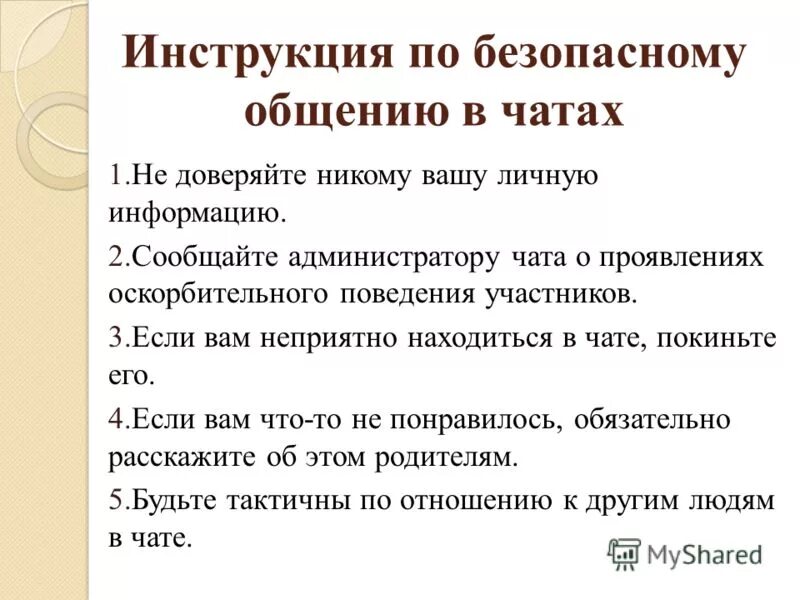 Инструкция по безопасному общению в чатах

1.Не доверяйте никому вашу личную информацию.

2.Сообщайте администратору чата о проявлениях оскорбительного поведения участников.

3.Если вам неприятно находиться в чате, покиньте его.

4.Если вам что-то не понравилось, обязательно расскажите об этом родителям.

5.Будьте тактичны по отношению к другим людям в чате.

MyShared